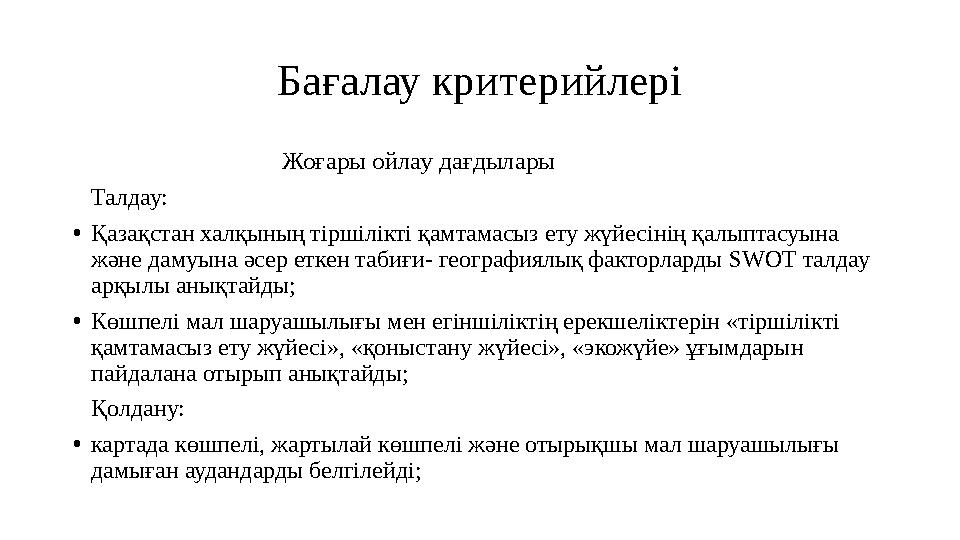 Бағалау критерийлері

Жоғары ойлау дағдылары

Талдау:

• Қазақстан халқының тіршілікті қамтамасыз ету жүйесінің қалыптасуына және дамуына әсер еткен табиғи- географиялық факторларды SWOT талдау арқылы анықтайды;

• Көшпелі мал шаруашылығы мен егіншіліктің ерекшеліктерін «тіршілікті қамтамасыз ету жүйесі», «қоныстану жүйесі», «экожүйе» ұғымдарын пайдалана отырып анықтайды;

Қолдану:

• картада көшпелі, жартылай көшпелі және отырықшы мал шаруашылығы дамыған аудандарды белгілейді;